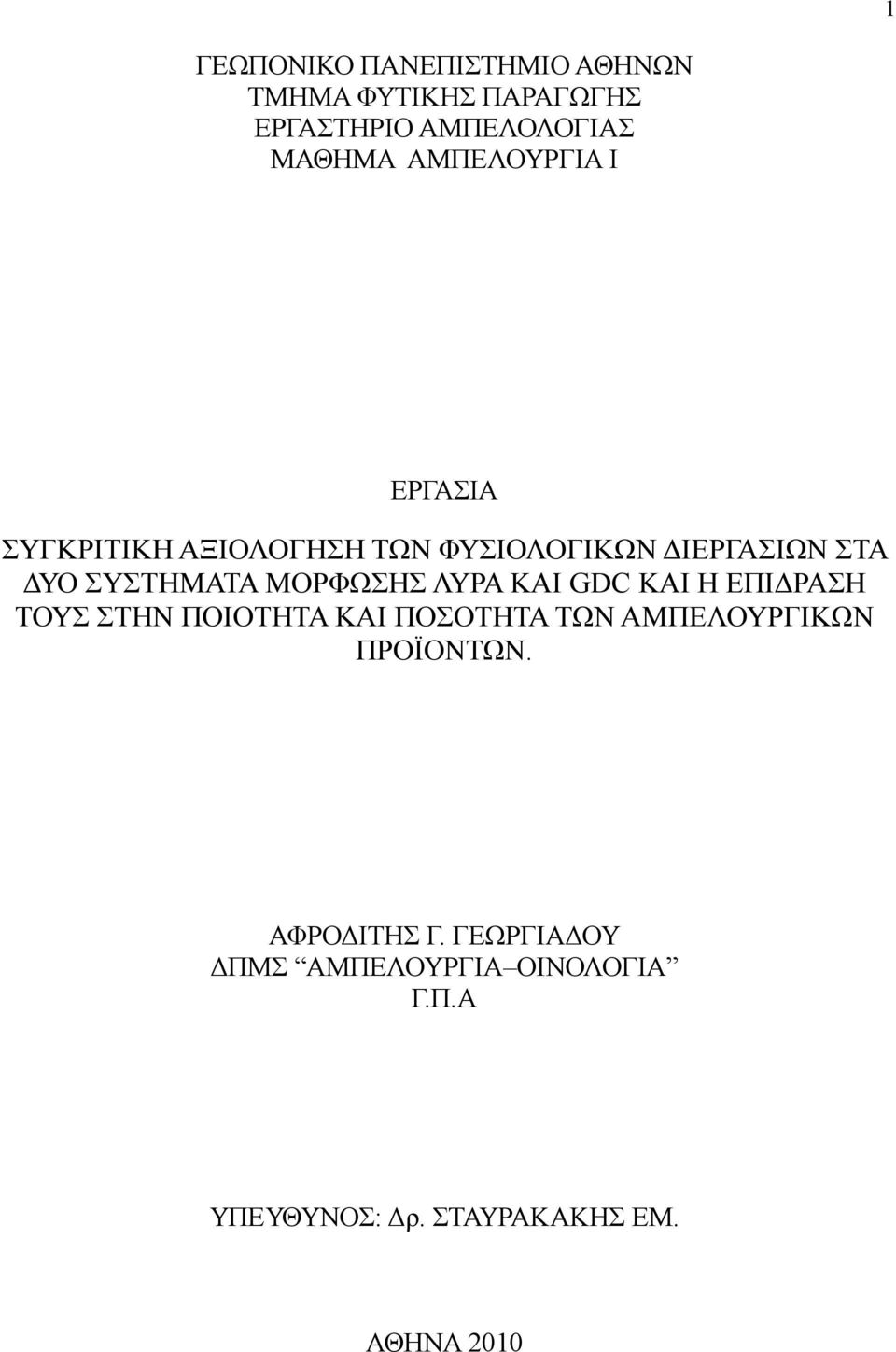 1

ΓΕΩΠΟΝΙΚΟ ΠΑΝΕΠΙΣΤΗΜΙΟ ΑΘΗΝΩΝ
ΤΜΗΜΑ ΦΥΤΙΚΗΣ ΠΑΡΑΓΩΓΗΣ
ΕΡΓΑΣΤΗΡΙΟ ΑΜΠΕΛΟΛΟΓΙΑΣ
ΜΑΘΗΜΑ ΑΜΠΕΛΟΥΡΓΙΑ Ι

ΕΡΓΑΣΙΑ
ΣΥΓΚΡΙΤΙΚΗ ΑΞΙΟΛΟΓΗΣΗ ΤΩΝ ΦΥΣΙΟΛΟΓΙΚΩΝ ΔΙΕΡΓΑΣΙΩΝ ΣΤΑ ΔΥΟ ΣΥΣΤΗΜΑΤΑ ΜΟΡΦΩΣΗΣ ΛΥΡΑ ΚΑΙ GDC ΚΑΙ Η ΕΠΙΔΡΑΣΗ ΤΟΥΣ ΣΤΗΝ ΠΟΙΟΤΗΤΑ ΚΑΙ ΠΟΣΟΤΗΤΑ ΤΩΝ ΑΜΠΕΛΟΥΡΓΙΚΩΝ ΠΡΟΪΟΝΤΩΝ.

ΑΦΡΟΔΙΤΗΣ Γ. ΓΕΩΡΓΙΑΔΟΥ
ΔΠΜΣ “ΑΜΠΕΛΟΥΡΓΙΑ–ΟΙΝΟΛΟΓΙΑ”
Γ.Π.Α

ΥΠΕΥΘΥΝΟΣ: Δρ. ΣΤΑΥΡΑΚΑΚΗΣ ΕΜ.

ΑΘΗΝΑ 2010